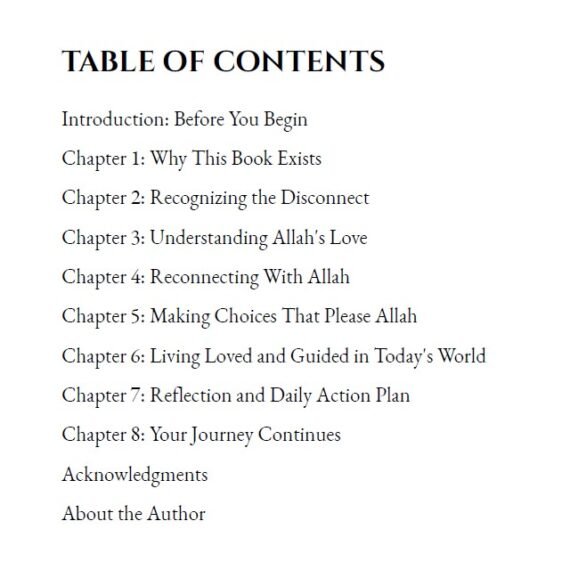 TABLE OF CONTENTS

Introduction: Before You Begin

Chapter 1: Why This Book Exists

Chapter 2: Recognizing the Disconnect

Chapter 3: Understanding Allah's Love

Chapter 4: Reconnecting With Allah

Chapter 5: Making Choices That Please Allah

Chapter 6: Living Loved and Guided in Today's World

Chapter 7: Reflection and Daily Action Plan

Chapter 8: Your Journey Continues

Acknowledgments

About the Author